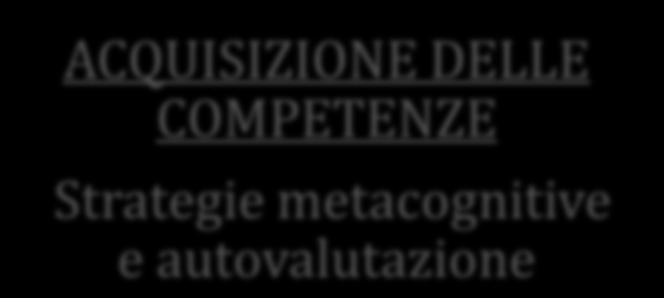 ACQUISIZIONE DELLE COMPETENZE

Strategie metacognitive e autovalutazione